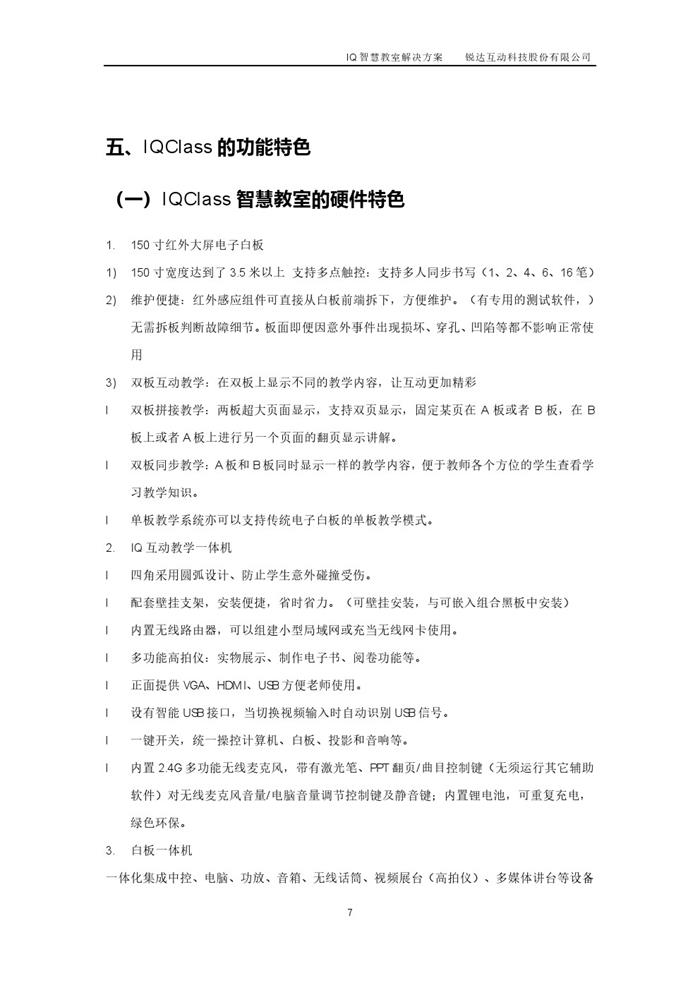 IQ 智慧教室解决方案　　锐达互动科技股份有限公司

五、IQClass 的功能特色

（一）IQClass 智慧教室的硬件特色

1. 150 寸红外大屏电子白板

1) 150 寸宽度达到了 3.5 米以上 支持多点触控：支持多人同步书写（1、2、4、6、16 笔）

2) 维护便捷：红外感应组件可直接从白板前端拆下，方便维护。（有专用的测试软件，）无需拆板判断故障细节。板面即便因意外事件出现损坏、穿孔、凹陷等都不影响正常使用

3) 双板互动教学：在双板上显示不同的教学内容，让互动更加精彩

l 双板拼接教学：两板超大页面显示，支持双页显示，固定某页在 A 板或者 B 板，在 B 板上或者 A 板上进行另一个页面的翻页显示讲解。

l 双板同步教学：A 板和 B 板同时显示一样的教学内容，便于教师各个方位的学生查看学习教学知识。

l 单板教学系统亦可以支持传统电子白板的单板教学模式。

2. IQ 互动教学一体机

l 四角采用圆弧设计、防止学生意外碰撞受伤。

l 配套壁挂支架，安装便捷，省时省力。（可壁挂安装，与可嵌入组合黑板中安装）

l 内置无线路由器，可以组建小型局域网或充当无线网卡使用。

l 多功能高拍仪：实物展示、制作电子书、阅卷功能等。

l 正面提供 VGA、HDMI、USB 方便老师使用。

l 设有智能 USB 接口，当切换视频输入时自动识别 USB 信号。

l 一键开关，统一操控计算机、白板、投影和音响等。

l 内置 2.4G 多功能无线麦克风，带有激光笔、PPT 翻页/曲目控制键（无须运行其它辅助软件）对无线麦克风音量/电脑音量调节控制键及静音键；内置锂电池，可重复充电，绿色环保。

3. 白板一体机

一体化集成中控、电脑、功放、音箱、无线话筒、视频展台（高拍仪）、多媒体讲台等设备

7